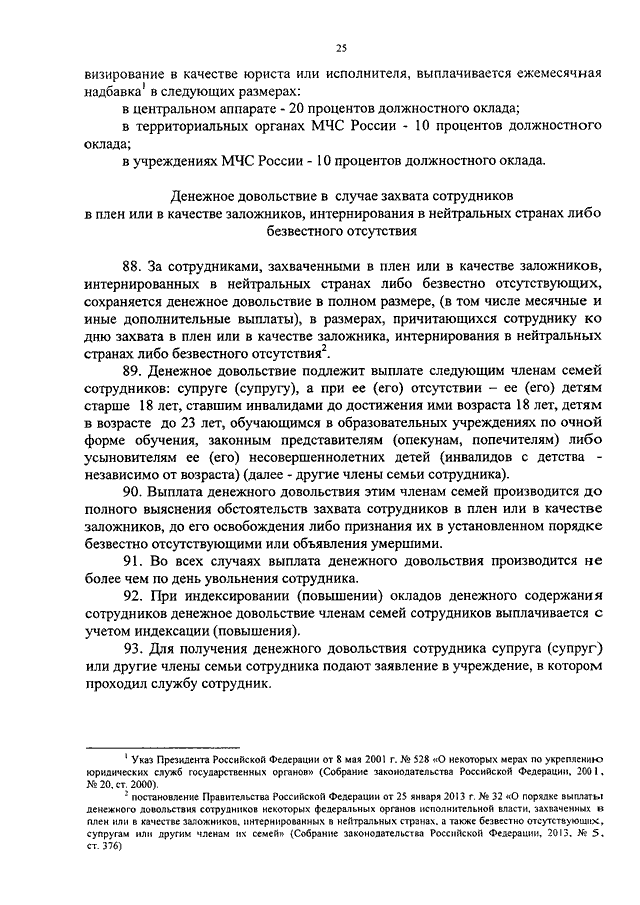 25

визирование в качестве юриста или исполнителя, выплачивается ежемесячная надбавка$^1$ в следующих размерах:

в центральном аппарате - 20 процентов должностного оклада;

в территориальных органах МЧС России - 10 процентов должностного оклада;

в учреждениях МЧС России - 10 процентов должностного оклада.

Денежное довольствие в случае захвата сотрудников в плен или в качестве заложников, интернирования в нейтральных странах либо безвестного отсутствия

88. За сотрудниками, захваченными в плен или в качестве заложников, интернированных в нейтральных странах либо безвестно отсутствующих, сохраняется денежное довольствие в полном размере, (в том числе месячные и иные дополнительные выплаты), в размерах, причитающихся сотруднику ко дню захвата в плен или в качестве заложника, интернирования в нейтральных странах либо безвестного отсутствия$^2$.

89. Денежное довольствие подлежит выплате следующим членам семей сотрудников: супруге (супругу), а при ее (его) отсутствии – ее (его) детям старше 18 лет, ставшим инвалидами до достижения ими возраста 18 лет, детям в возрасте до 23 лет, обучающимся в образовательных учреждениях по очной форме обучения, законным представителям (опекунам, попечителям) либо усыновителям ее (его) несовершеннолетних детей (инвалидов с детства - независимо от возраста) (далее - другие члены семьи сотрудника).

90. Выплата денежного довольствия этим членам семей производится до полного выяснения обстоятельств захвата сотрудников в плен или в качестве заложников, до его освобождения либо признания их в установленном порядке безвестно отсутствующими или объявления умершими.

91. Во всех случаях выплата денежного довольствия производится не более чем по день увольнения сотрудника.

92. При индексировании (повышении) окладов денежного содержания сотрудников денежное довольствие членам семей сотрудников выплачивается с учетом индексации (повышения).

93. Для получения денежного довольствия сотрудника супруга (супруг) или другие члены семьи сотрудника подают заявление в учреждение, в котором проходил службу сотрудник.

$^1$ Указ Президента Российской Федерации от 8 мая 2001 г. № 528 «О некоторых мерах по укреплению юридических служб государственных органов» (Собрание законодательства Российской Федерации, 2001, № 20, ст. 2000).

$^2$ постановление Правительства Российской Федерации от 25 января 2013 г. № 32 «О порядке выплаты денежного довольствия сотрудников некоторых федеральных органов исполнительной власти, захваченных в плен или в качестве заложников, интернированных в нейтральных странах, а также безвестно отсутствующих, супругам или другим членам их семей» (Собрание законодательства Российской Федерации, 2013, № 5, ст. 376)